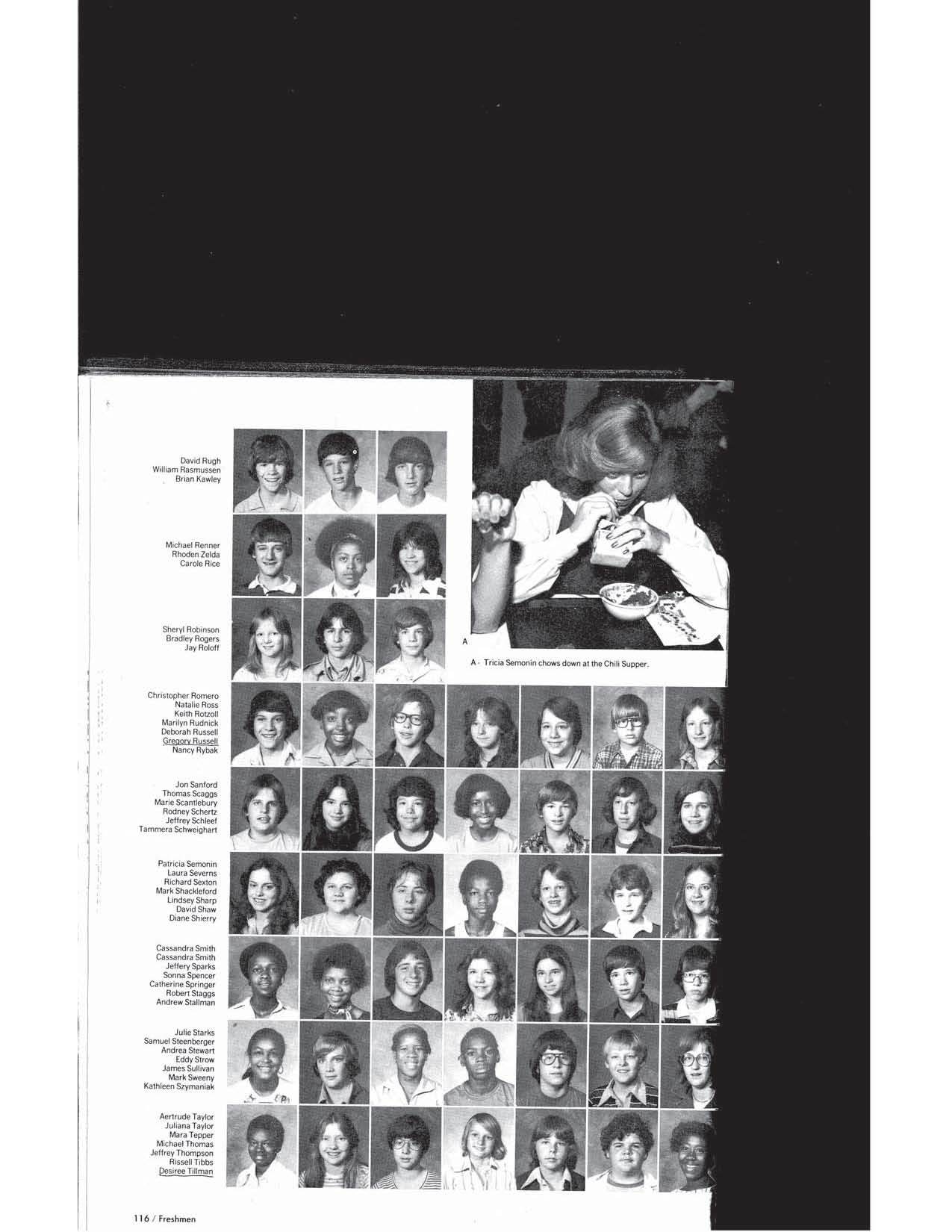 David Rugh
William Rasmussen
Brian Kawley

Michael Renner
Rhoden Zelda
Carole Rice

Sheryl Robinson
Bradley Rogers
Jay Roloff

A

A - Tricia Semonin chows down at the Chili Supper.

Christopher Romero
Natalie Ross
Keith Rotzoll
Marilyn Rudnick
Deborah Russell
Gregory Russell
Nancy Rybak

Jon Sanford
Thomas Scaggs
Marie Scantlebury
Rodney Schertz
Jeffrey Schleef
Tammera Schweighart

Patricia Semonin
Laura Severns
Richard Sexton
Mark Shackleford
Lindsey Sharp
David Shaw
Diane Shierry

Cassandra Smith
Cassandra Smith
Jeffery Sparks
Sonna Spencer
Catherine Springer
Robert Staggs
Andrew Stallman

Julie Starks
Samuel Steenberger
Andrea Stewart
Eddy Strow
James Sullivan
Mark Sweeny
Kathleen Szymaniak

Aertrude Taylor
Juliana Taylor
Mara Tepper
Michael Thomas
Jeffrey Thompson
Rissell Tibbs
Desiree Tillman

116 / Freshmen